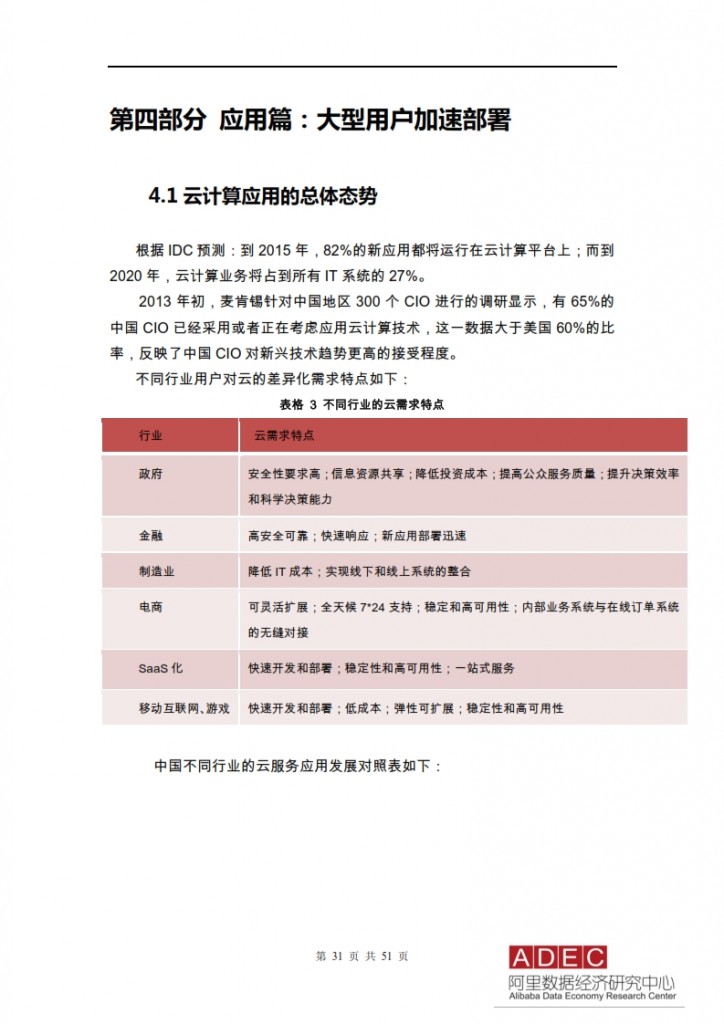 第四部分 应用篇：大型用户加速部署

4.1 云计算应用的总体态势

根据 IDC 预测：到 2015 年，82%的新应用都将运行在云计算平台上；而到 2020 年，云计算业务将占到所有 IT 系统的 27%。

2013 年初，麦肯锡针对中国地区 300 个 CIO 进行的调研显示，有 65%的中国 CIO 已经采用或者正在考虑应用云计算技术，这一数据大于美国 60%的比率，反映了中国 CIO 对新兴技术趋势更高的接受程度。

不同行业用户对云的差异化需求特点如下：

表格 3 不同行业的云需求特点

| 行业 | 云需求特点 |
|---|---|
| 政府 | 安全性要求高；信息资源共享；降低投资成本；提高公众服务质量；提升决策效率和科学决策能力 |
| 金融 | 高安全可靠；快速响应；新应用部署迅速 |
| 制造业 | 降低 IT 成本；实现线下和线上系统的整合 |
| 电商 | 可灵活扩展；全天候 7*24 支持；稳定和高可用性；内部业务系统与在线订单系统的无缝对接 |
| SaaS 化 | 快速开发和部署；稳定性和高可用性；一站式服务 |
| 移动互联网、游戏 | 快速开发和部署；低成本；弹性可扩展；稳定性和高可用性 |

中国不同行业的云服务应用发展对照表如下：

第 31 页 共 51 页

ADEC
阿里数据经济研究中心
Alibaba Data Economy Research Center